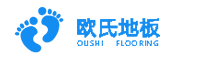 欧氏地板
OUSHI FLOORING